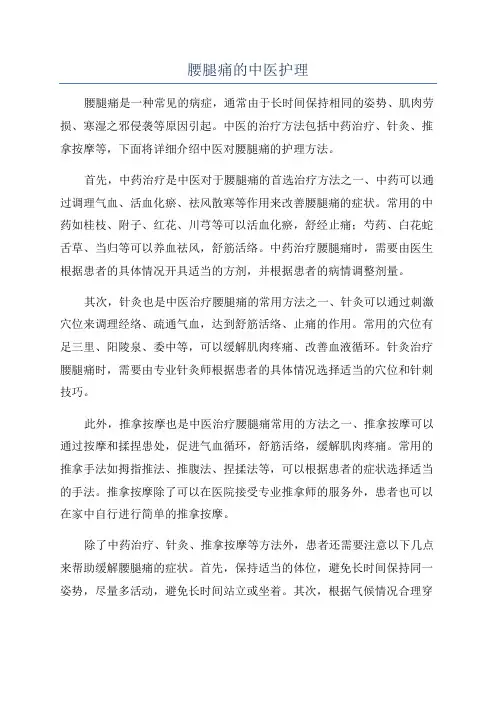 腰腿痛的中医护理

腰腿痛是一种常见的病症，通常由于长时间保持相同的姿势、肌肉劳损、寒湿之邪侵袭等原因引起。中医的治疗方法包括中药治疗、针灸、推拿按摩等，下面将详细介绍中医对腰腿痛的护理方法。

首先，中药治疗是中医对于腰腿痛的首选治疗方法之一、中药可以通过调理气血、活血化瘀、祛风散寒等作用来改善腰腿痛的症状。常用的中药如桂枝、附子、红花、川芎等可以活血化瘀，舒经止痛；芍药、白花蛇舌草、当归等可以养血祛风，舒筋活络。中药治疗腰腿痛时，需要由医生根据患者的具体情况开具适当的方剂，并根据患者的病情调整剂量。

其次，针灸也是中医治疗腰腿痛的常用方法之一、针灸可以通过刺激穴位来调理经络、疏通气血，达到舒筋活络、止痛的作用。常用的穴位有足三里、阳陵泉、委中等，可以缓解肌肉疼痛、改善血液循环。针灸治疗腰腿痛时，需要由专业针灸师根据患者的具体情况选择适当的穴位和针刺技巧。

此外，推拿按摩也是中医治疗腰腿痛常用的方法之一、推拿按摩可以通过按摩和揉捏患处，促进气血循环，舒筋活络，缓解肌肉疼痛。常用的推拿手法如拇指推法、推腹法、捏揉法等，可以根据患者的症状选择适当的手法。推拿按摩除了可以在医院接受专业推拿师的服务外，患者也可以在家中自行进行简单的推拿按摩。

除了中药治疗、针灸、推拿按摩等方法外，患者还需要注意以下几点来帮助缓解腰腿痛的症状。首先，保持适当的体位，避免长时间保持同一姿势，尽量多活动，避免长时间站立或坐着。其次，根据气候情况合理穿